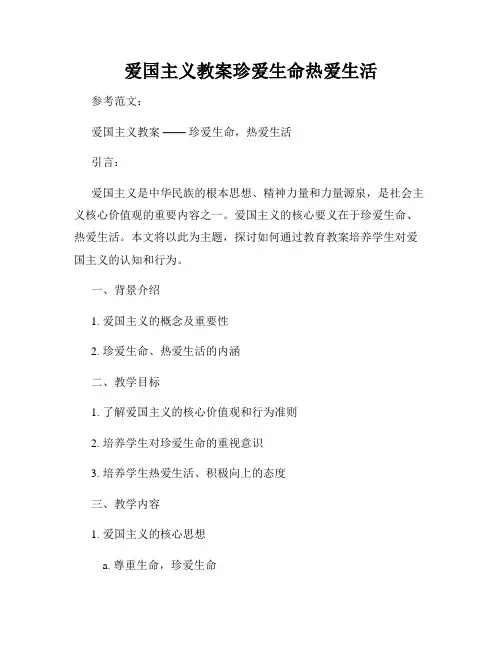 爱国主义教案珍爱生命热爱生活

参考范文：

爱国主义教案 —— 珍爱生命，热爱生活

引言：

爱国主义是中华民族的根本思想、精神力量和力量源泉，是社会主义核心价值观的重要内容之一。爱国主义的核心要义在于珍爱生命、热爱生活。本文将以此为主题，探讨如何通过教育教案培养学生对爱国主义的认知和行为。

一、背景介绍

1. 爱国主义的概念及重要性

2. 珍爱生命、热爱生活的内涵

二、教学目标

1. 了解爱国主义的核心价值观和行为准则

2. 培养学生对珍爱生命的重视意识

3. 培养学生热爱生活、积极向上的态度

三、教学内容

1. 爱国主义的核心思想

a. 尊重生命，珍爱生命